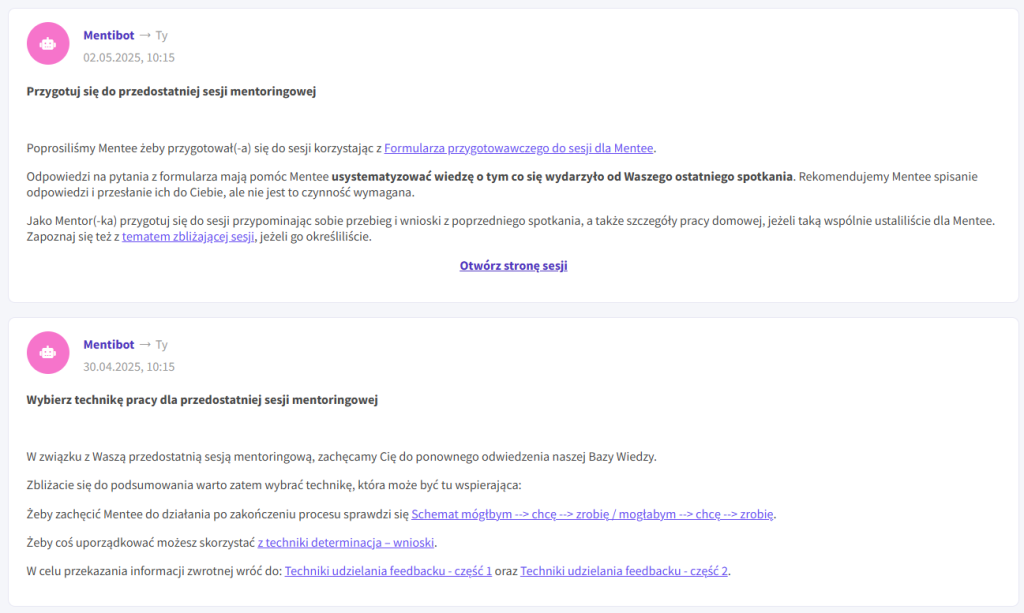 Mentibot → Ty
02.05.2025, 10:15

Przygotuj się do przedostatniej sesji mentoringowej

Poprosiliśmy Mentee żeby przygotował(-a) się do sesji korzystając z Formularza przygotowawczego do sesji dla Mentee.

Odpowiedzi na pytania z formularza mają pomóc Mentee usystematyzować wiedzę o tym co się wydarzyło od Waszego ostatniego spotkania. Rekomendujemy Mentee spisanie odpowiedzi i przesłanie ich do Ciebie, ale nie jest to czynność wymagana.

Jako Mentor(-ka) przygotuj się do sesji przypominając sobie przebieg i wnioski z poprzedniego spotkania, a także szczegóły pracy domowej, jeżeli taką wspólnie ustaliliście dla Mentee. Zapoznaj się też z tematem zbliżającej sesji, jeżeli go określiliście.

Otwórz stronę sesji

Mentibot → Ty
30.04.2025, 10:15

Wybierz technikę pracy dla przedostatniej sesji mentoringowej

W związku z Waszą przedostatnią sesją mentoringową, zachęcamy Cię do ponownego odwiedzenia naszej Bazy Wiedzy.

Zbliżacie się do podsumowania warto zatem wybrać technikę, która może być tu wspierająca:

Żeby zachęcić Mentee do działania po zakończeniu procesu sprawdzi się Schemat mógłbym --> chcę --> zrobię / mogłabym --> chcę --> zrobię.

Żeby coś uporządkować możesz skorzystać z techniki determinacja – wnioski.

W celu przekazania informacji zwrotnej wróć do: Techniki udzielania feedbacku - część 1 oraz Techniki udzielania feedbacku - część 2.